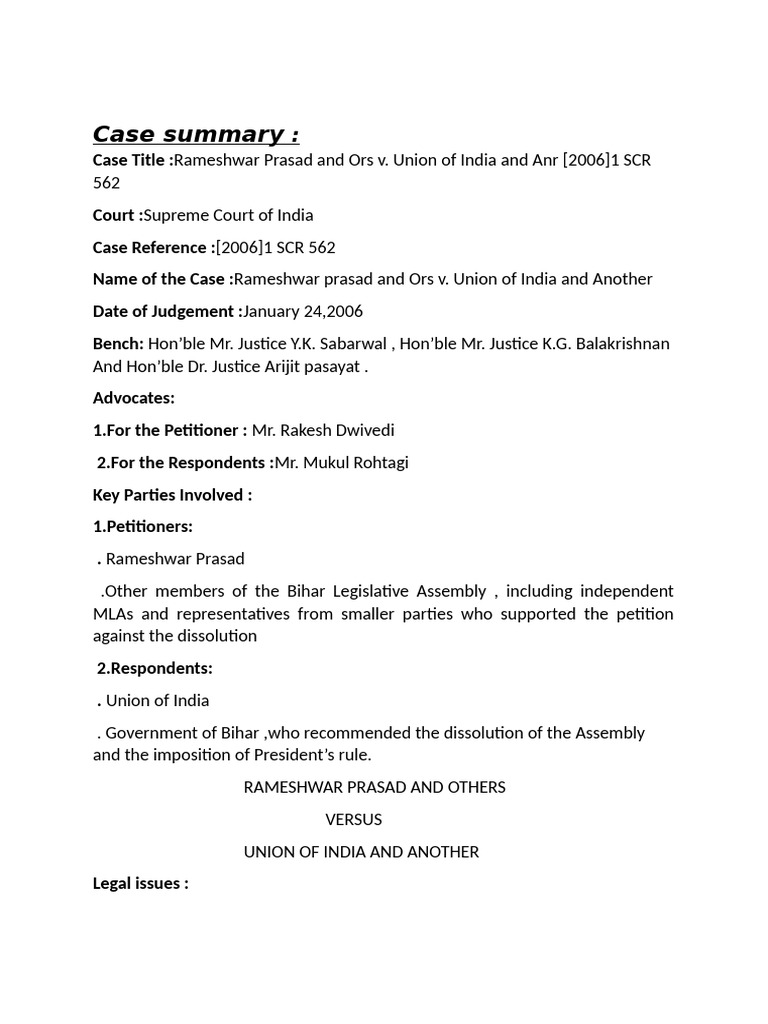 Case summary :

Case Title :Rameshwar Prasad and Ors v. Union of India and Anr [2006]1 SCR 562

Court :Supreme Court of India

Case Reference :[2006]1 SCR 562

Name of the Case :Rameshwar prasad and Ors v. Union of India and Another

Date of Judgement :January 24,2006

Bench: Hon'ble Mr. Justice Y.K. Sabarwal , Hon'ble Mr. Justice K.G. Balakrishnan And Hon'ble Dr. Justice Arijit pasayat .

Advocates:

1.For the Petitioner : Mr. Rakesh Dwivedi

2.For the Respondents :Mr. Mukul Rohtagi

Key Parties Involved :

1.Petitioners:

. Rameshwar Prasad

.Other members of the Bihar Legislative Assembly , including independent MLAs and representatives from smaller parties who supported the petition against the dissolution

2.Respondents:

. Union of India

. Government of Bihar ,who recommended the dissolution of the Assembly and the imposition of President's rule.

RAMESHWAR PRASAD AND OTHERS

VERSUS

UNION OF INDIA AND ANOTHER

Legal issues :